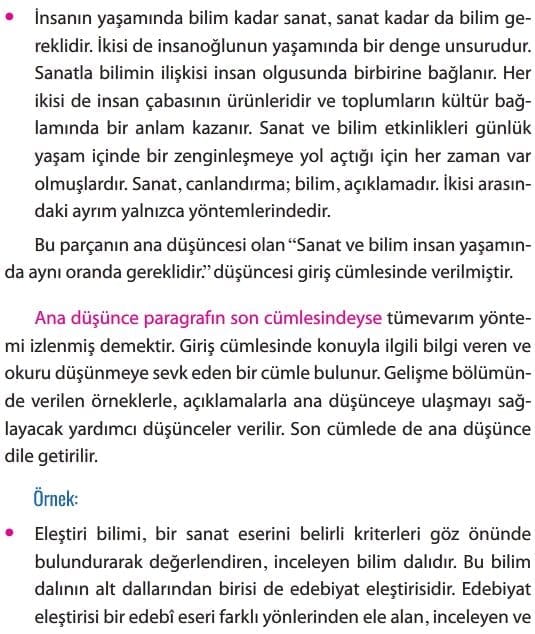 • İnsanın yaşamında bilim kadar sanat, sanat kadar da bilim gereklidir. İkisi de insanoğlunun yaşamında bir denge unsurudur. Sanatla bilimin ilişkisi insan olgusunda birbirine bağlanır. Her ikisi de insan çabasının ürünleridir ve toplumların kültür bağlamında bir anlam kazanır. Sanat ve bilim etkinlikleri günlük yaşam içinde bir zenginleşmeye yol açtığı için her zaman var olmuşlardır. Sanat, canlandırma; bilim, açıklamadır. İkisi arasındaki ayrım yalnızca yöntemlerindedir.

Bu parçanın ana düşüncesi olan "Sanat ve bilim insan yaşamında aynı oranda gereklidir." düşüncesi giriş cümlesinde verilmiştir.

Ana düşünce paragrafın son cümlesindeyse tümevarım yöntemi izlenmiş demektir. Giriş cümlesinde konuyla ilgili bilgi veren ve okuru düşünmeye sevk eden bir cümle bulunur. Gelişme bölümünde verilen örneklerle, açıklamalarla ana düşünceye ulaşmayı sağlayacak yardımcı düşünceler verilir. Son cümlede de ana düşünce dile getirilir.

Örnek:

• Eleştiri bilimi, bir sanat eserini belirli kriterleri göz önünde bulundurarak değerlendiren, inceleyen bilim dalıdır. Bu bilim dalının alt dallarından birisi de edebiyat eleştirisidir. Edebiyat eleştirisi bir edebî eseri farklı yönlerinden ele alan, inceleyen ve